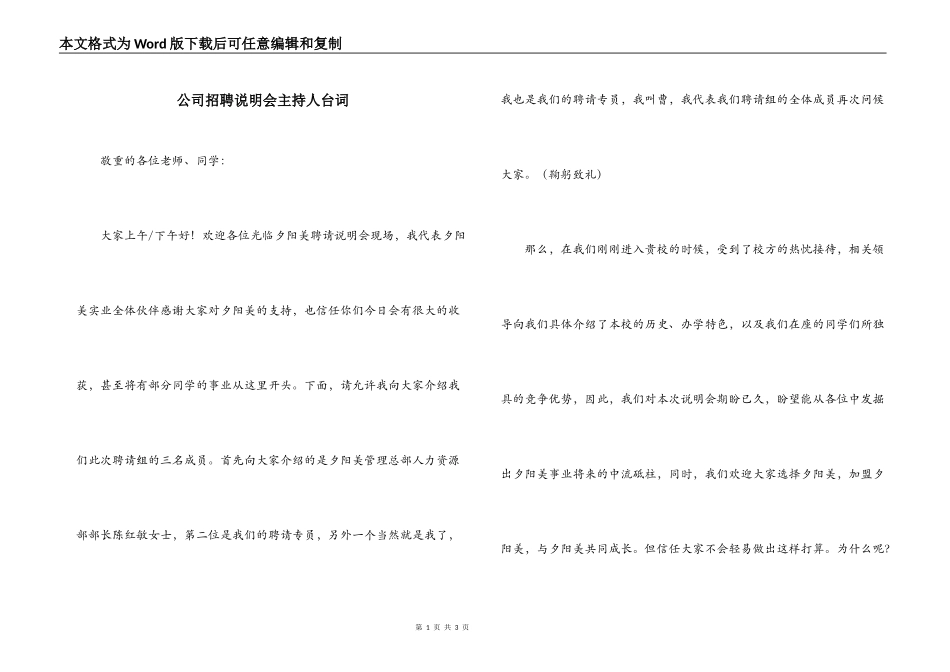 本文格式为Word版下载后可任意编辑和复制

公司招聘说明会主持人台词

敬重的各位老师、同学：

大家上午/下午好！欢迎各位光临夕阳美聘请说明会现场，我代表夕阳美实业全体伙伴感谢大家对夕阳美的支持，也信任你们今日会有很大的收获，甚至将有部分同学的事业从这里开头。下面，请允许我向大家介绍我们此次聘请组的三名成员。首先向大家介绍的是夕阳美管理总部人力资源部部长陈红敏女士，第二位是我们的聘请专员，另外一个当然就是我了，我也是我们的聘请专员，我叫曹，我代表我们聘请组的全体成员再次问候大家。（鞠躬致礼）

那么，在我们刚刚进入贵校的时候，受到了校方的热忱接待，相关领导向我们具体介绍了本校的历史、办学特色，以及我们在座的同学们所独具的竞争优势，因此，我们对本次说明会期盼已久，盼望能从各位中发掘出夕阳美事业将来的中流砥柱，同时，我们欢迎大家选择夕阳美，加盟夕阳美，与夕阳美共同成长。但信任大家不会轻易做出这样打算。为什么呢？

第 1 页 共 3 页